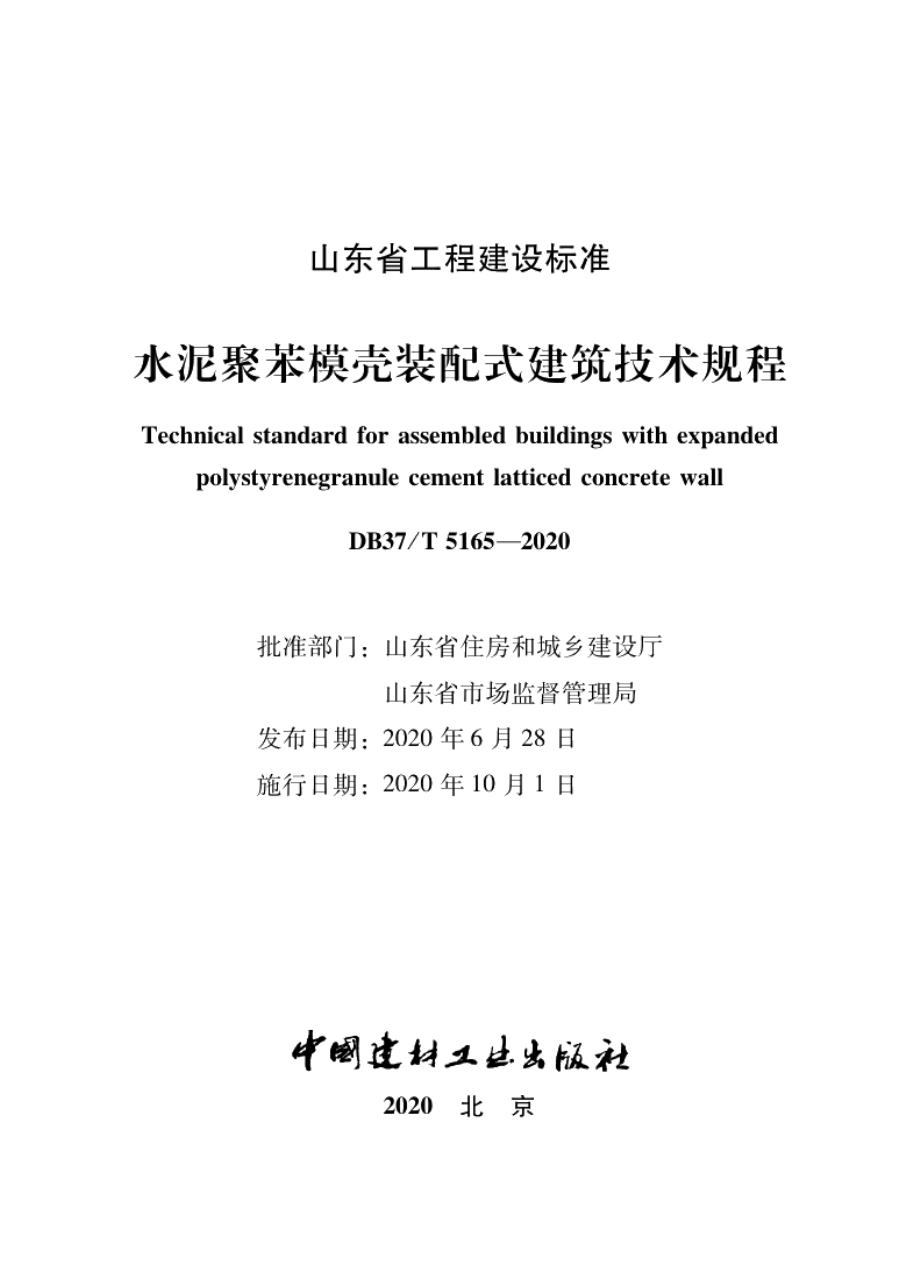 山东省工程建设标准

水泥聚苯模壳装配式建筑技术规程

Technical standard for assembled buildings with expanded polystyrenegranule cement latticed concrete wall

DB37/T 5165—2020

批准部门：山东省住房和城乡建设厅
山东省市场监督管理局
发布日期：2020 年 6 月 28 日
施行日期：2020 年 10 月 1 日

中国建材工业出版社

2020 北 京